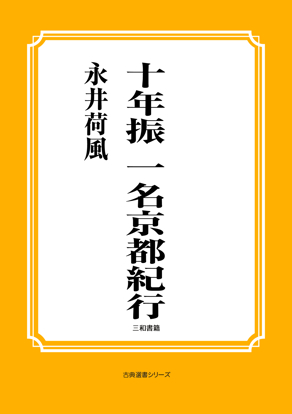 十年振　一名京都紀行

永井荷風

三和書籍

古典選書シリーズ